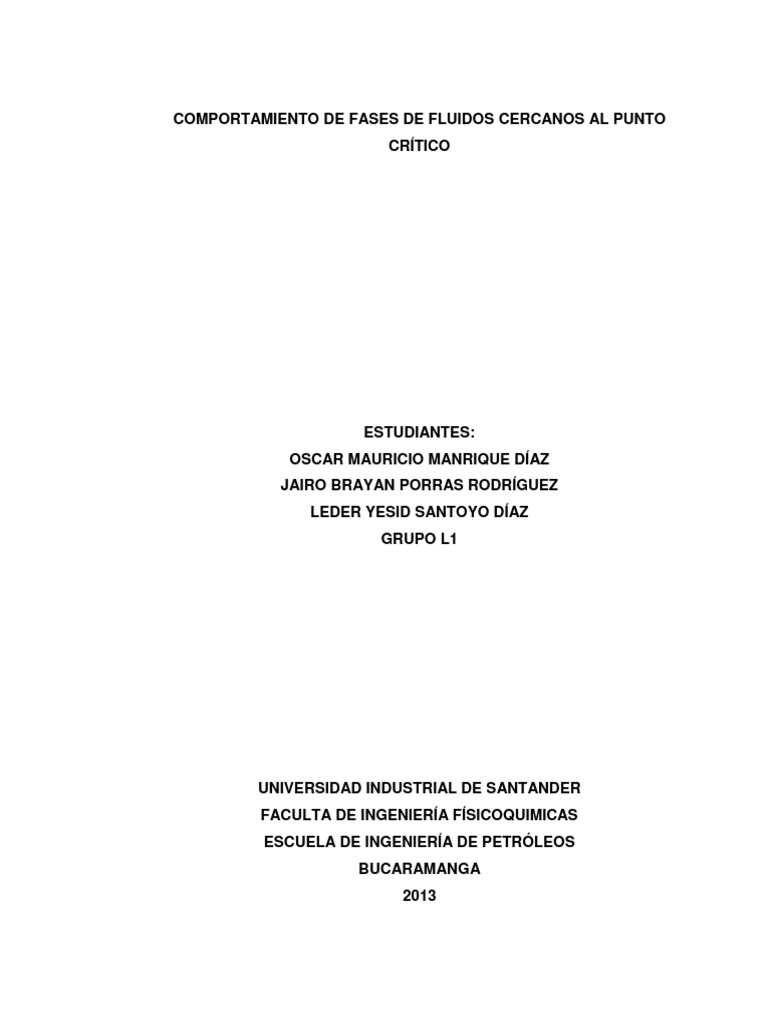 COMPORTAMIENTO DE FASES DE FLUIDOS CERCANOS AL PUNTO CRÍTICO

ESTUDIANTES:
OSCAR MAURICIO MANRIQUE DÍAZ
JAIRO BRAYAN PORRAS RODRÍGUEZ
LEDER YESID SANTOYO DÍAZ
GRUPO L1

UNIVERSIDAD INDUSTRIAL DE SANTANDER
FACULTA DE INGENIERÍA FÍSICOQUIMICAS
ESCUELA DE INGENIERÍA DE PETRÓLEOS
BUCARAMANGA
2013